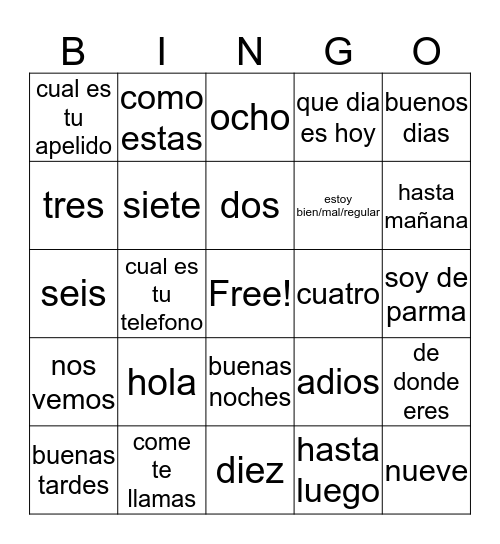 | B | I | N | G | O |
|---|---|---|---|---|
| cual es tu apelido | como estas | ocho | que dia es hoy | buenos dias |
| tres | siete | dos | estoy bien/mal/regular | hasta mañana |
| seis | cual es tu telefono | Free! | cuatro | soy de parma |
| nos vemos | hola | buenas noches | adios | de donde eres |
| buenas tardes | come te llamas | diez | hasta luego | nueve |